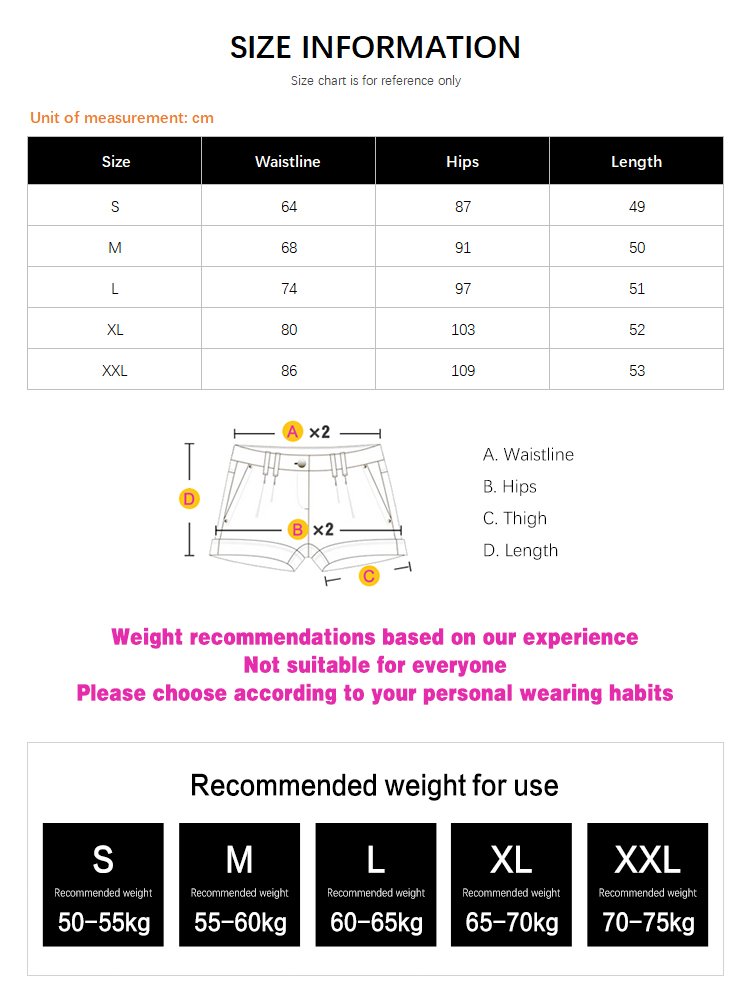 SIZE INFORMATION

Size chart is for reference only

Unit of measurement: cm

| Size | Waistline | Hips | Length |
|---|---|---|---|
| S | 64 | 87 | 49 |
| M | 68 | 91 | 50 |
| L | 74 | 97 | 51 |
| XL | 80 | 103 | 52 |
| XXL | 86 | 109 | 53 |

A ×2

D

B ×2

C

A. Waistline
B. Hips
C. Thigh
D. Length

Weight recommendations based on our experience
Not suitable for everyone
Please choose according to your personal wearing habits

Recommended weight for use

S
Recommended weight
50-55kg

M
Recommended weight
55-60kg

L
Recommended weight
60-65kg

XL
Recommended weight
65-70kg

XXL
Recommended weight
70-75kg